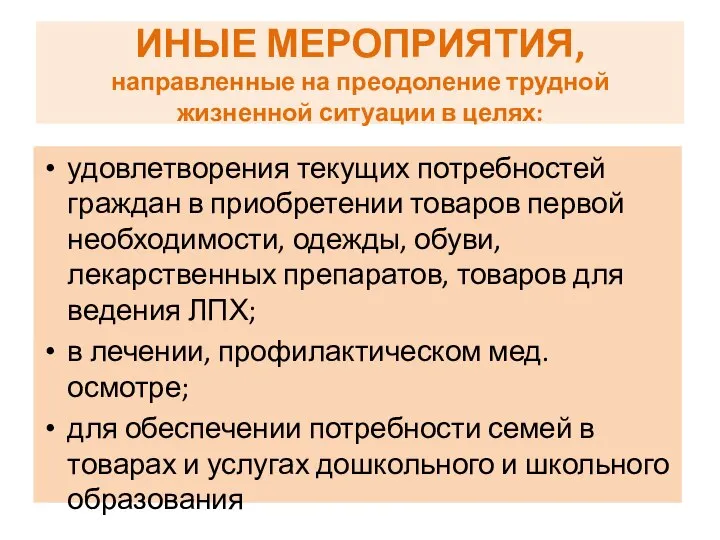 ИНЫЕ МЕРОПРИЯТИЯ,
направленные на преодоление трудной жизненной ситуации в целях:

• удовлетворения текущих потребностей граждан в приобретении товаров первой необходимости, одежды, обуви, лекарственных препаратов, товаров для ведения ЛПХ;
• в лечении, профилактическом мед. осмотре;
• для обеспечении потребности семей в товарах и услугах дошкольного и школьного образования